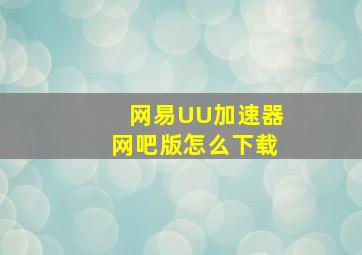 网易UU加速器
网吧版怎么下载